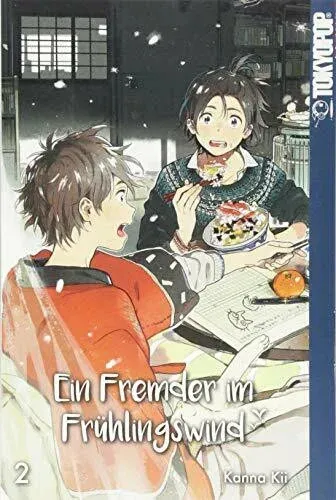 TOKYOPOP

Ein Fremder im Frühlingswind

2

Kanna Kii